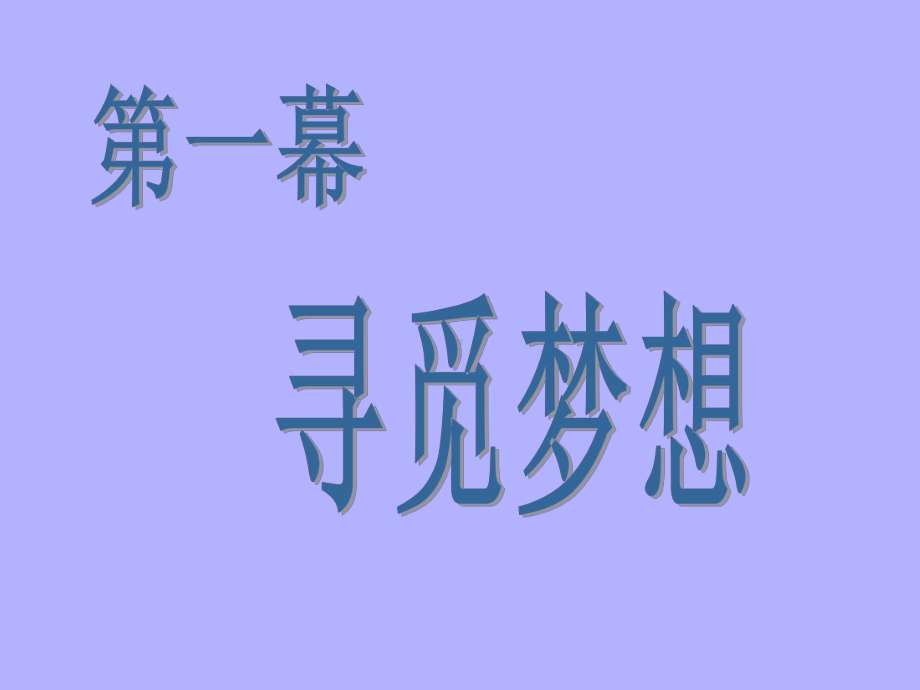 第一幕

寻觅梦想